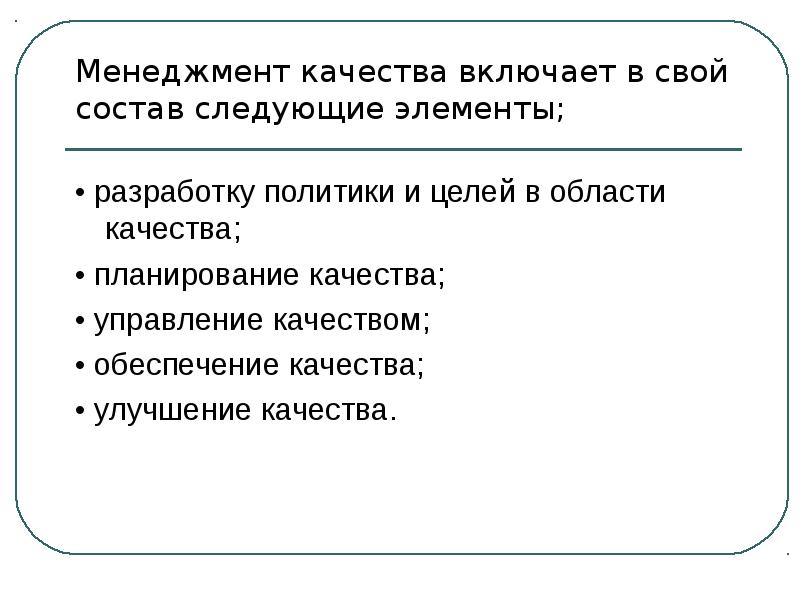 Менеджмент качества включает в свой состав следующие элементы;

• разработку политики и целей в области качества;

• планирование качества;

• управление качеством;

• обеспечение качества;

• улучшение качества.